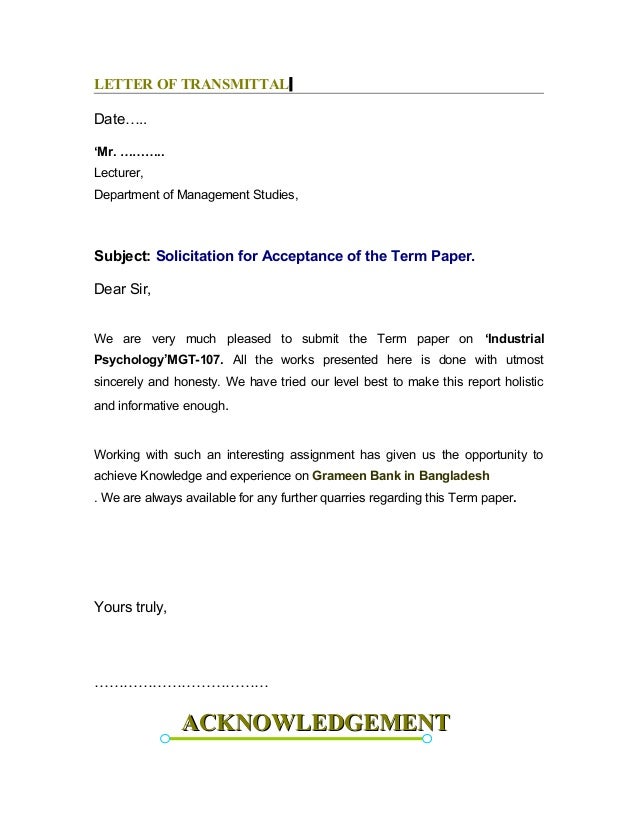 LETTER OF TRANSMITTAL

Date…..

'Mr. ……….
Lecturer,
Department of Management Studies,

Subject: Solicitation for Acceptance of the Term Paper.

Dear Sir,

We are very much pleased to submit the Term paper on 'Industrial Psychology'MGT-107. All the works presented here is done with utmost sincerely and honesty. We have tried our level best to make this report holistic and informative enough.

Working with such an interesting assignment has given us the opportunity to achieve Knowledge and experience on Grameen Bank in Bangladesh . We are always available for any further quarries regarding this Term paper.

Yours truly,

……………………………

ACKNOWLEDGEMENT